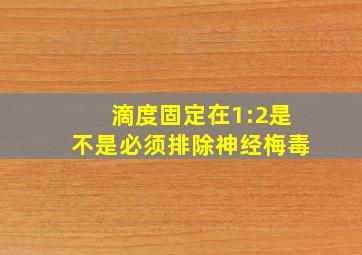 滴度固定在1:2是不是必须排除神经梅毒